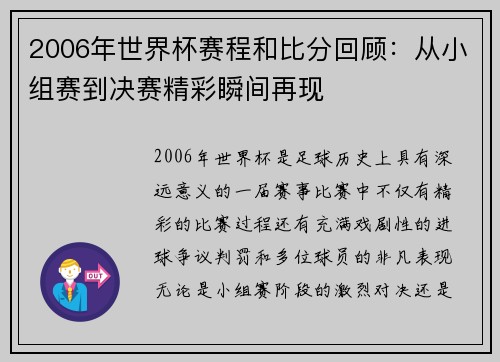 2006年世界杯赛程和比分回顾：从小组赛到决赛精彩瞬间再现

2006年世界杯是足球历史上具有深远意义的一届赛事比赛中不仅有精彩的比赛过程还有充满戏剧性的进球争议判罚和多位球员的非凡表现无论是小组赛阶段的激烈对决还是

OUT